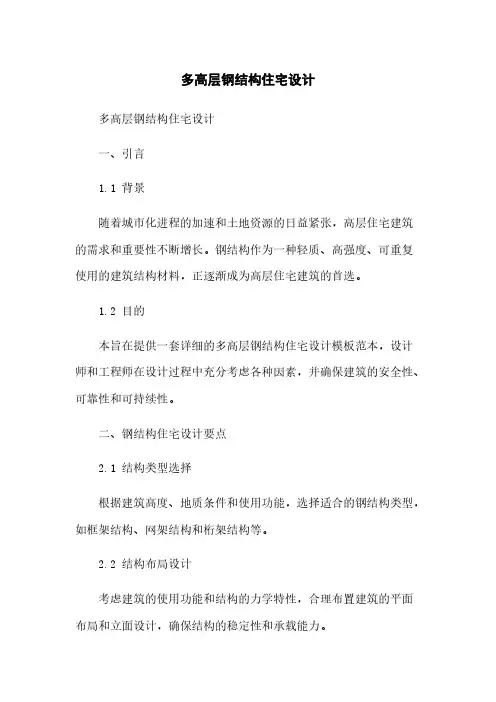 多高层钢结构住宅设计

多高层钢结构住宅设计

一、引言

1.1 背景

随着城市化进程的加速和土地资源的日益紧张，高层住宅建筑的需求和重要性不断增长。钢结构作为一种轻质、高强度、可重复使用的建筑结构材料，正逐渐成为高层住宅建筑的首选。

1.2 目的

本旨在提供一套详细的多高层钢结构住宅设计模板范本，设计师和工程师在设计过程中充分考虑各种因素，并确保建筑的安全性、可靠性和可持续性。

二、钢结构住宅设计要点

2.1 结构类型选择

根据建筑高度、地质条件和使用功能，选择适合的钢结构类型，如框架结构、网架结构和桁架结构等。

2.2 结构布局设计

考虑建筑的使用功能和结构的力学特性，合理布置建筑的平面布局和立面设计，确保结构的稳定性和承载能力。